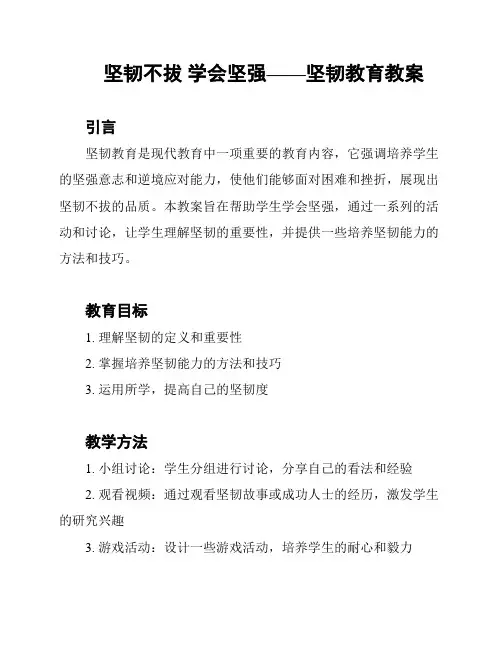 坚韧不拔 学会坚强——坚韧教育教案

引言

坚韧教育是现代教育中一项重要的教育内容，它强调培养学生的坚强意志和逆境应对能力，使他们能够面对困难和挫折，展现出坚韧不拔的品质。本教案旨在帮助学生学会坚强，通过一系列的活动和讨论，让学生理解坚韧的重要性，并提供一些培养坚韧能力的方法和技巧。

教育目标

1. 理解坚韧的定义和重要性

2. 掌握培养坚韧能力的方法和技巧

3. 运用所学，提高自己的坚韧度

教学方法

1. 小组讨论：学生分组进行讨论，分享自己的看法和经验

2. 观看视频：通过观看坚韧故事或成功人士的经历，激发学生的研究兴趣

3. 游戏活动：设计一些游戏活动，培养学生的耐心和毅力